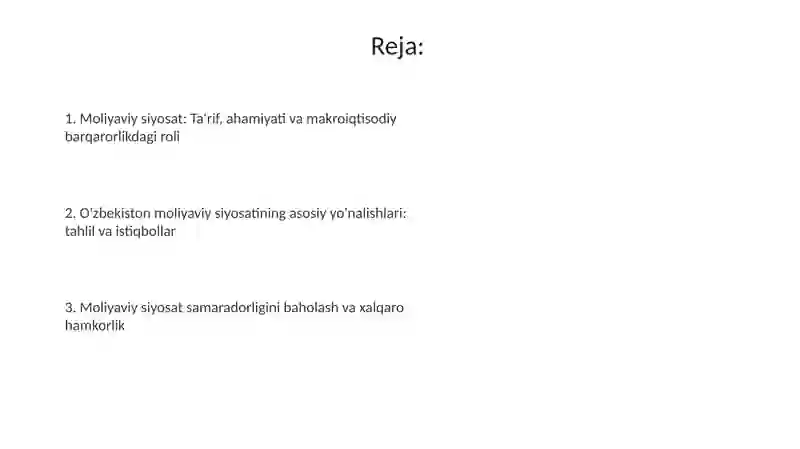 Reja:

1. Moliyaviy siyosat: Ta'rif, ahamiyati va makroiqtisodiy barqarorlikdagi roli

2. O'zbekiston moliyaviy siyosatining asosiy yo'nalishlari: tahlil va istiqbollar

3. Moliyaviy siyosat samaradorligini baholash va xalqaro hamkorlik